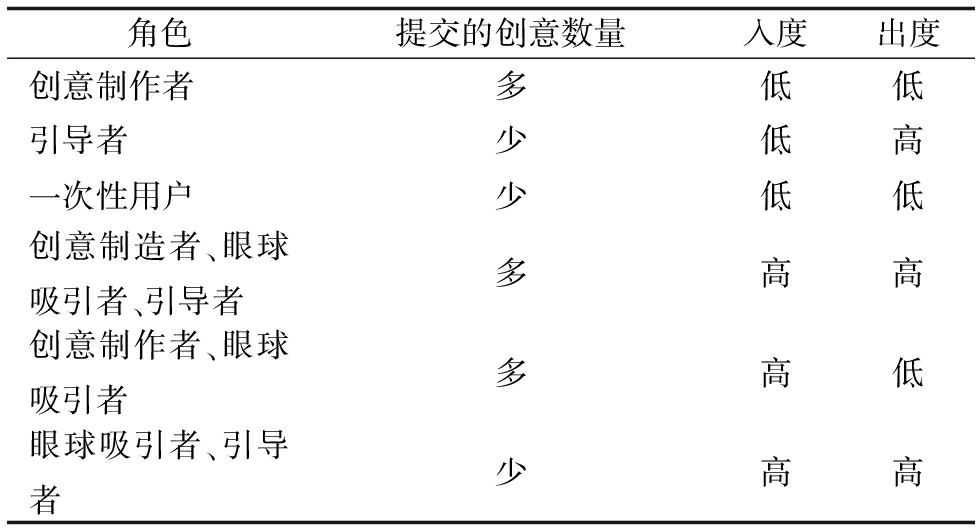 | 角色 | 提交的创意数量 | 入度 | 出度 |
|---|---|---|---|
| 创意制作者 | 多 | 低 | 低 |
| 引导者 | 少 | 低 | 高 |
| 一次性用户 | 少 | 低 | 低 |
| 创意制造者、眼球吸引者、引导者 | 多 | 高 | 高 |
| 创意制作者、眼球吸引者 | 多 | 高 | 低 |
| 眼球吸引者、引导者 | 少 | 高 | 高 |